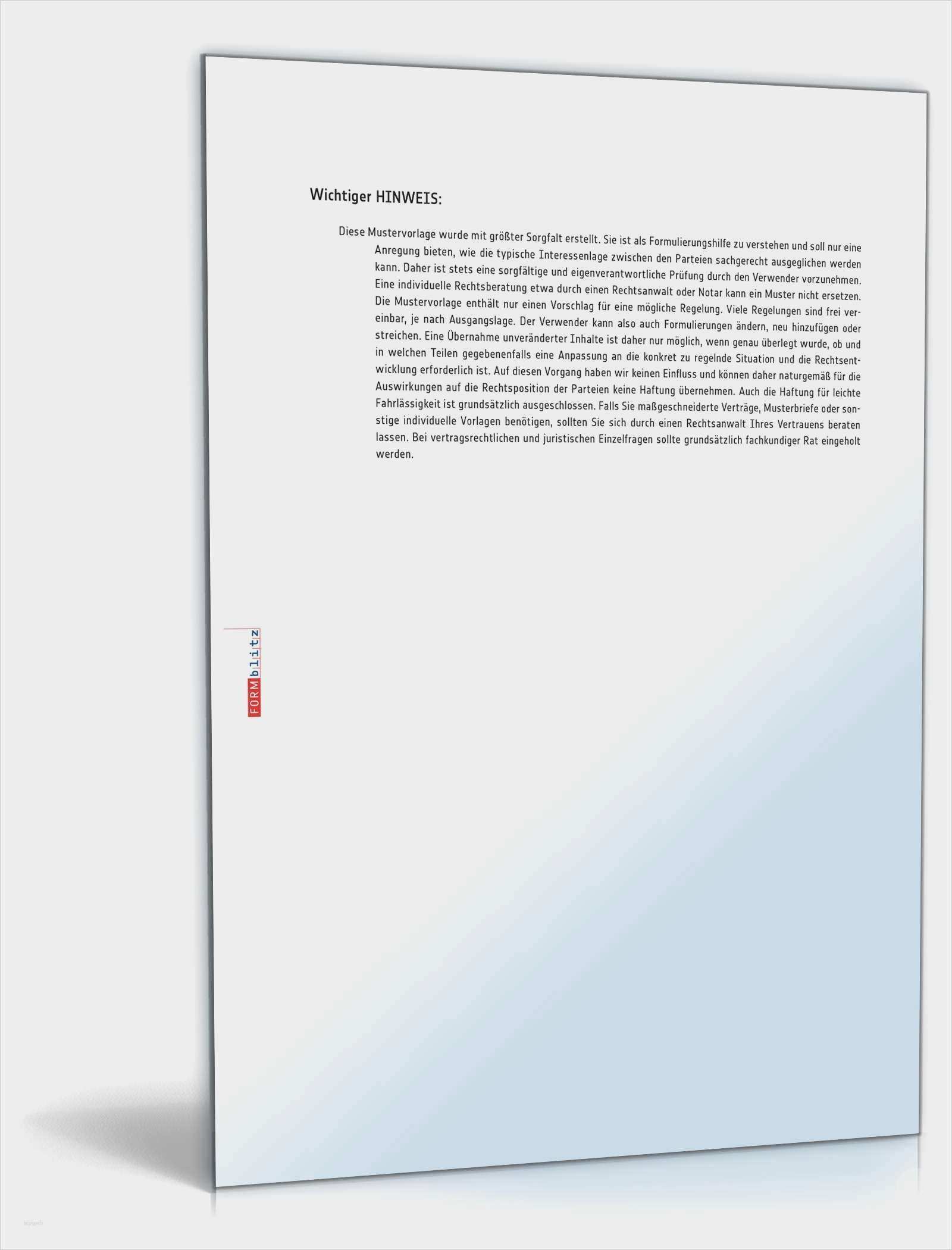 Wichtiger HINWEIS:

Diese Mustervorlage wurde mit größter Sorgfalt erstellt. Sie ist als Formulierungshilfe zu verstehen und soll nur eine Anregung bieten, wie die typische Interessenlage zwischen den Parteien sachgerecht ausgeglichen werden kann. Daher ist stets eine sorgfältige und eigenverantwortliche Prüfung durch den Verwender vorzunehmen. Eine individuelle Rechtsberatung etwa durch einen Rechtsanwalt oder Notar kann ein Muster nicht ersetzen. Die Mustervorlage enthält nur einen Vorschlag für eine mögliche Regelung. Viele Regelungen sind frei vereinbar, je nach Ausgangslage. Der Verwender kann also auch Formulierungen ändern, neu hinzufügen oder streichen. Eine Übernahme unveränderter Inhalte ist daher nur möglich, wenn genau überlegt wurde, ob und in welchen Teilen gegebenenfalls eine Anpassung an die konkret zu regelnde Situation und die Rechtsentwicklung erforderlich ist. Auf diesen Vorgang haben wir keinen Einfluss und können daher naturgemäß für die Auswirkungen auf die Rechtsposition der Parteien keine Haftung übernehmen. Auch die Haftung für leichte Fahrlässigkeit ist grundsätzlich ausgeschlossen. Falls Sie maßgeschneiderte Verträge, Musterbriefe oder sonstige individuelle Vorlagen benötigen, sollten Sie sich durch einen Rechtsanwalt Ihres Vertrauens beraten lassen. Bei vertragsrechtlichen und juristischen Einzelfragen sollte grundsätzlich fachkundiger Rat eingeholt werden.

FORMblitz